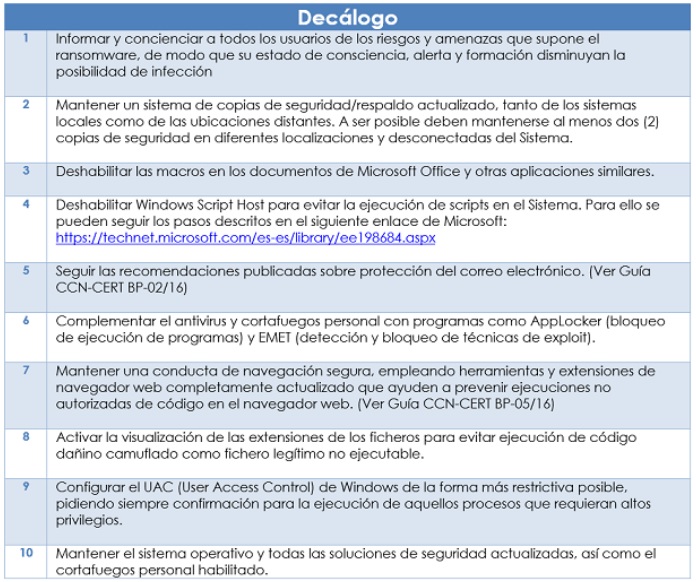 | Decálogo | |
|---|---|
| 1 | Informar y concienciar a todos los usuarios de los riesgos y amenazas que supone el ransomware, de modo que su estado de consciencia, alerta y formación disminuyan la posibilidad de infección |
| 2 | Mantener un sistema de copias de seguridad/respaldo actualizado, tanto de los sistemas locales como de las ubicaciones distantes. A ser posible deben mantenerse al menos dos (2) copias de seguridad en diferentes localizaciones y desconectadas del Sistema. |
| 3 | Deshabilitar las macros en los documentos de Microsoft Office y otras aplicaciones similares. |
| 4 | Deshabilitar Windows Script Host para evitar la ejecución de scripts en el Sistema. Para ello se pueden seguir los pasos descritos en el siguiente enlace de Microsoft: https://technet.microsoft.com/es-es/library/ee198684.aspx |
| 5 | Seguir las recomendaciones publicadas sobre protección del correo electrónico. (Ver Guía CCN-CERT BP-02/16) |
| 6 | Complementar el antivirus y cortafuegos personal con programas como AppLocker (bloqueo de ejecución de programas) y EMET (detección y bloqueo de técnicas de exploit). |
| 7 | Mantener una conducta de navegación segura, empleando herramientas y extensiones de navegador web completamente actualizado que ayuden a prevenir ejecuciones no autorizadas de código en el navegador web. (Ver Guía CCN-CERT BP-05/16) |
| 8 | Activar la visualización de las extensiones de los ficheros para evitar ejecución de código dañino camuflado como fichero legítimo no ejecutable. |
| 9 | Configurar el UAC (User Access Control) de Windows de la forma más restrictiva posible, pidiendo siempre confirmación para la ejecución de aquellos procesos que requieran altos privilegios. |
| 10 | Mantener el sistema operativo y todas las soluciones de seguridad actualizadas, así como el cortafuegos personal habilitado. |